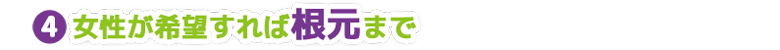 4 女性が希望すれば根元まで